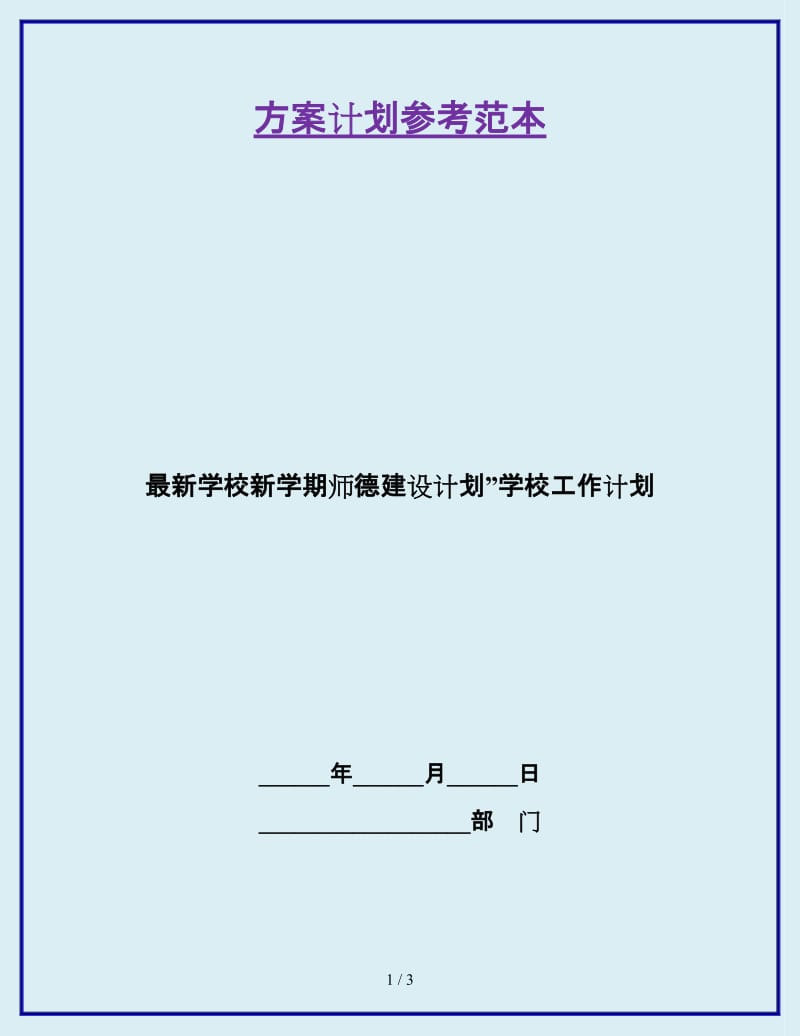 方案计划参考范本

最新学校新学期师德建设计划”学校工作计划

______年______月______日

__________________部　门

1 / 3